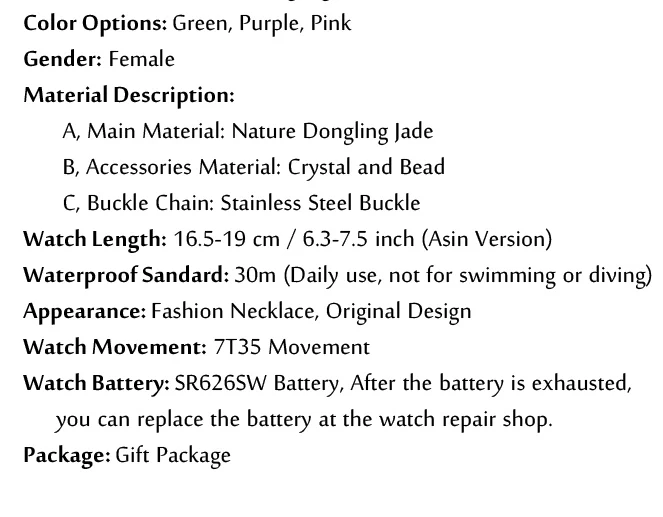 Color Options: Green, Purple, Pink

Gender: Female

Material Description:

A, Main Material: Nature Dongling Jade

B, Accessories Material: Crystal and Bead

C, Buckle Chain: Stainless Steel Buckle

Watch Length: 16.5-19 cm / 6.3-7.5 inch (Asin Version)

Waterproof Sandard: 30m (Daily use, not for swimming or diving)

Appearance: Fashion Necklace, Original Design

Watch Movement: 7T35 Movement

Watch Battery: SR626SW Battery, After the battery is exhausted, you can replace the battery at the watch repair shop.

Package: Gift Package